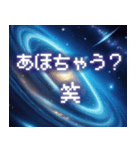 あほちゃう？
笑